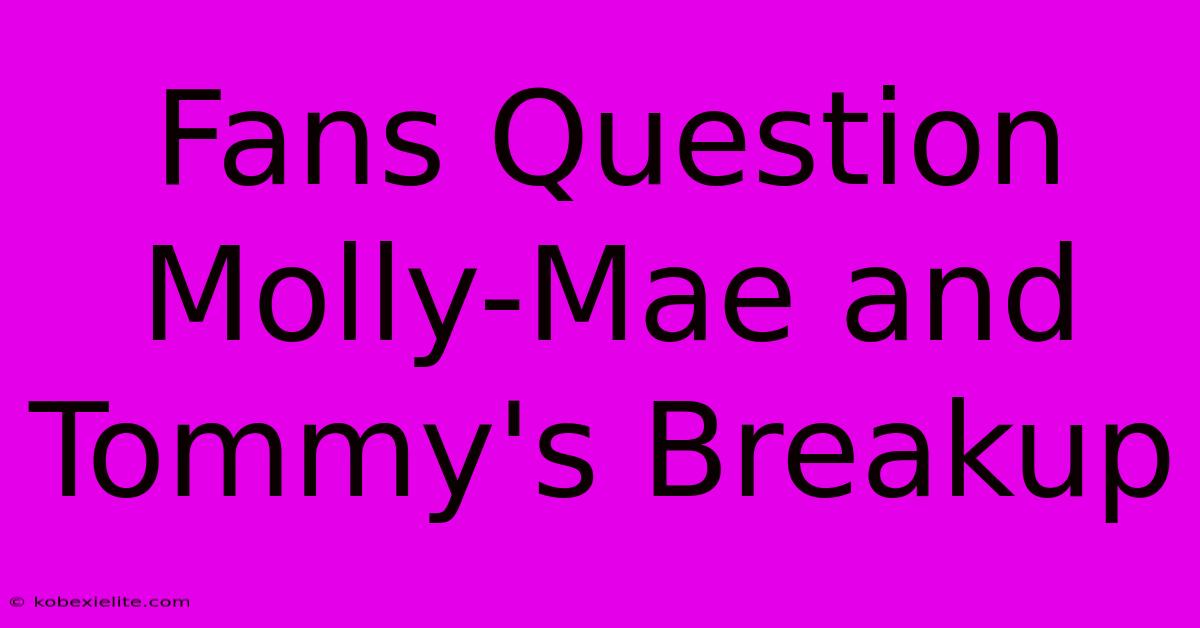 Fans Question Molly-Mae and Tommy's Breakup

© kobexielite.com